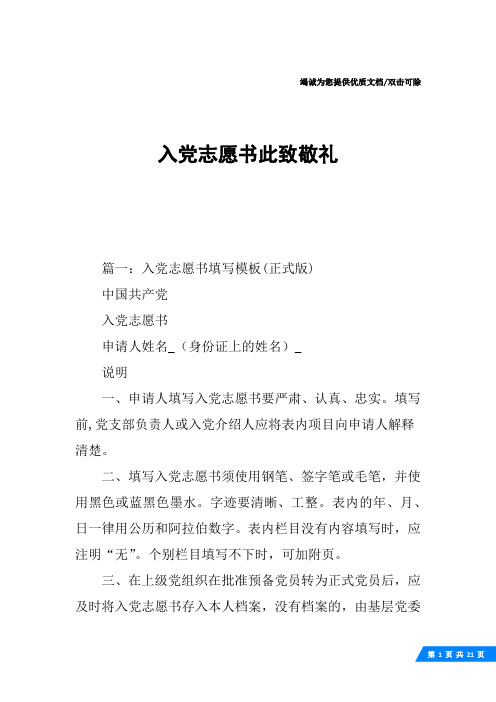 竭诚为您提供优质文档/双击可除

入党志愿书此致敬礼

篇一：入党志愿书填写模板(正式版)

中国共产党

入党志愿书

申请人姓名_（身份证上的姓名）_

说明

一、申请人填写入党志愿书要严肃、认真、忠实。填写前,党支部负责人或入党介绍人应将表内项目向申请人解释清楚。

二、填写入党志愿书须使用钢笔、签字笔或毛笔，并使用黑色或蓝黑色墨水。字迹要清晰、工整。表内的年、月、日一律用公历和阿拉伯数字。表内栏目没有内容填写时，应注明“无”。个别栏目填写不下时，可加附页。

三、在上级党组织在批准预备党员转为正式党员后，应及时将入党志愿书存入本人档案，没有档案的，由基层党委

第 1 页 共 21 页